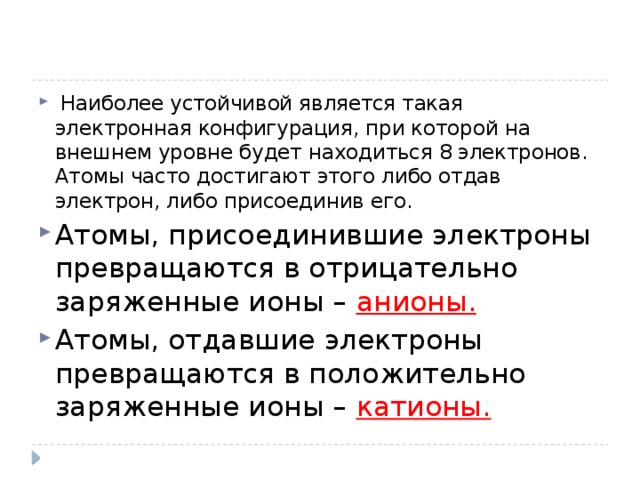 Наиболее устойчивой является такая электронная конфигурация, при которой на внешнем уровне будет находиться 8 электронов. Атомы часто достигают этого либо отдав электрон, либо присоединив его.

Атомы, присоединившие электроны превращаются в отрицательно заряженные ионы – анионы.

Атомы, отдавшие электроны превращаются в положительно заряженные ионы – катионы.